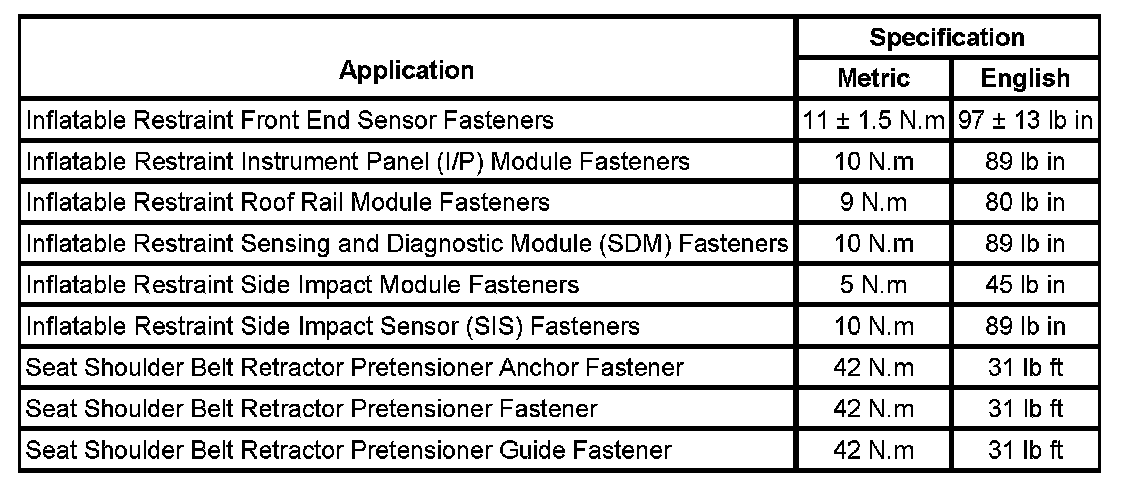 | Application | Specification | |
|---|---|---|
| | Metric | English |
| Inflatable Restraint Front End Sensor Fasteners | 11 ± 1.5 N.m | 97 ± 13 lb in |
| Inflatable Restraint Instrument Panel (I/P) Module Fasteners | 10 N.m | 89 lb in |
| Inflatable Restraint Roof Rail Module Fasteners | 9 N.m | 80 lb in |
| Inflatable Restraint Sensing and Diagnostic Module (SDM) Fasteners | 10 N.m | 89 lb in |
| Inflatable Restraint Side Impact Module Fasteners | 5 N.m | 45 lb in |
| Inflatable Restraint Side Impact Sensor (SIS) Fasteners | 10 N.m | 89 lb in |
| Seat Shoulder Belt Retractor Pretensioner Anchor Fastener | 42 N.m | 31 lb ft |
| Seat Shoulder Belt Retractor Pretensioner Fastener | 42 N.m | 31 lb ft |
| Seat Shoulder Belt Retractor Pretensioner Guide Fastener | 42 N.m | 31 lb ft |